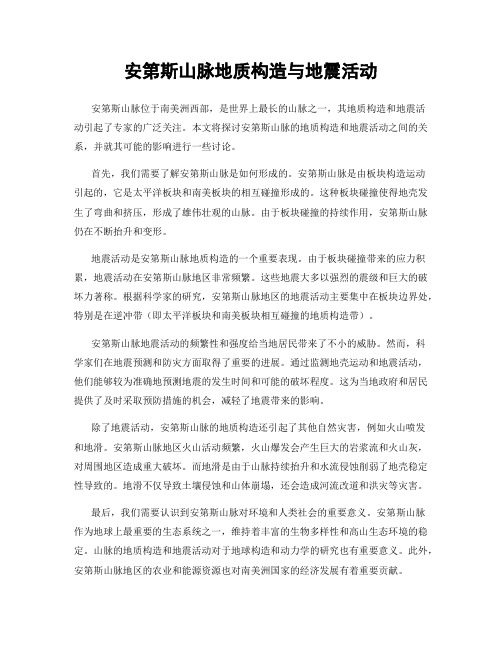 安第斯山脉地质构造与地震活动

安第斯山脉位于南美洲西部，是世界上最长的山脉之一，其地质构造和地震活动引起了专家的广泛关注。本文将探讨安第斯山脉的地质构造和地震活动之间的关系，并就其可能的影响进行一些讨论。

首先，我们需要了解安第斯山脉是如何形成的。安第斯山脉是由板块构造运动引起的，它是太平洋板块和南美板块的相互碰撞形成的。这种板块碰撞使得地壳发生了弯曲和挤压，形成了雄伟壮观的山脉。由于板块碰撞的持续作用，安第斯山脉仍在不断抬升和变形。

地震活动是安第斯山脉地质构造的一个重要表现。由于板块碰撞带来的应力积累，地震活动在安第斯山脉地区非常频繁。这些地震大多以强烈的震级和巨大的破坏力著称。根据科学家的研究，安第斯山脉地区的地震活动主要集中在板块边界处，特别是在逆冲带（即太平洋板块和南美板块相互碰撞的地质构造带）。

安第斯山脉地震活动的频繁性和强度给当地居民带来了不小的威胁。然而，科学家们在地震预测和防灾方面取得了重要的进展。通过监测地壳运动和地震活动，他们能够较为准确地预测地震的发生时间和可能的破坏程度。这为当地政府和居民提供了及时采取预防措施的机会，减轻了地震带来的影响。

除了地震活动，安第斯山脉的地质构造还引起了其他自然灾害，例如火山喷发和地滑。安第斯山脉地区火山活动频繁，火山爆发会产生巨大的岩浆流和火山灰，对周围地区造成重大破坏。而地滑是由于山脉持续抬升和水流侵蚀削弱了地壳稳定性导致的。地滑不仅导致土壤侵蚀和山体崩塌，还会造成河流改道和洪灾等灾害。

最后，我们需要认识到安第斯山脉对环境和人类社会的重要意义。安第斯山脉作为地球上最重要的生态系统之一，维持着丰富的生物多样性和高山生态环境的稳定。山脉的地质构造和地震活动对于地球构造和动力学的研究也有重要意义。此外，安第斯山脉地区的农业和能源资源也对南美洲国家的经济发展有着重要贡献。